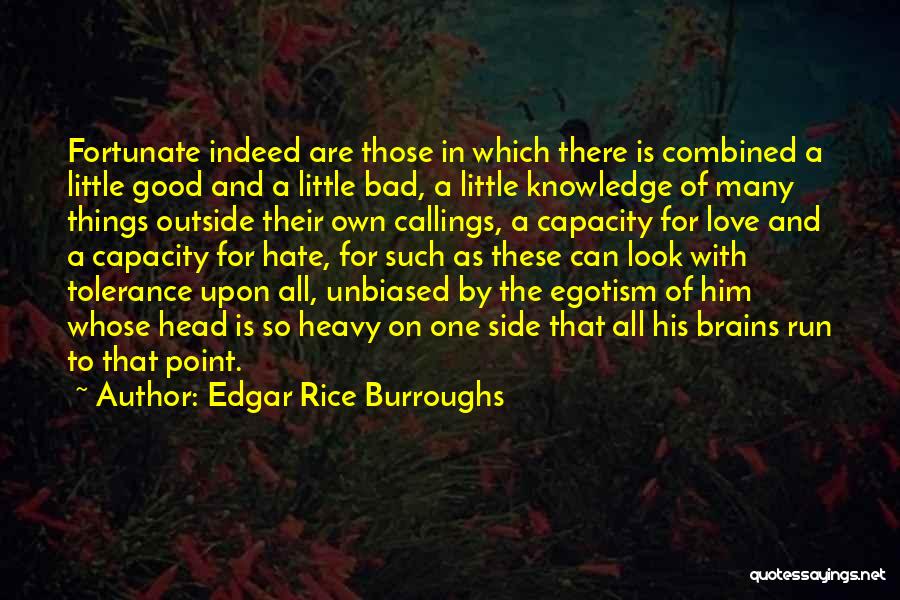 Fortunate indeed are those in which there is combined a little good and a little bad, a little knowledge of many things outside their own callings, a capacity for love and a capacity for hate, for such as these can look with tolerance upon all, unbiased by the egotism of him whose head is so heavy on one side that all his brains run to that point.

~ Author: Edgar Rice Burroughs

quotessayings.net